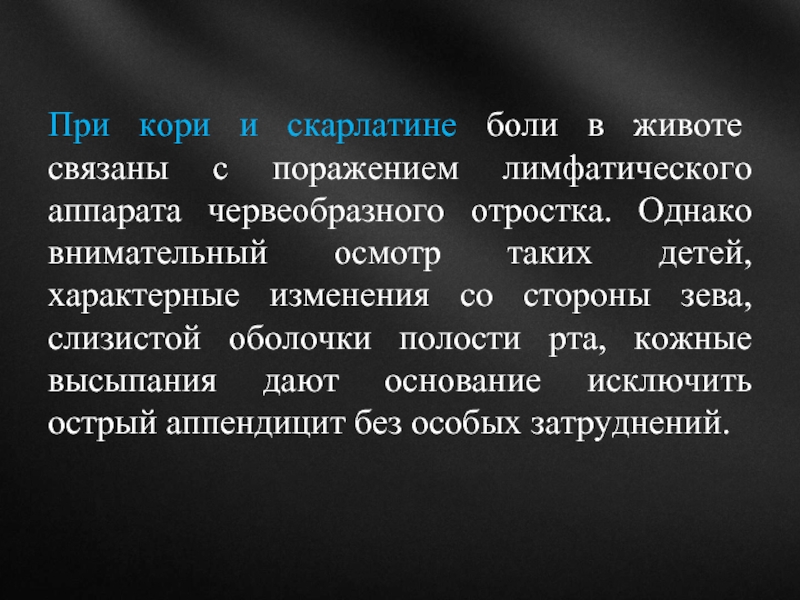 При кори и скарлатине боли в животе связаны с поражением лимфатического аппарата червеобразного отростка. Однако внимательный осмотр таких детей, характерные изменения со стороны зева, слизистой оболочки полости рта, кожные высыпания дают основание исключить острый аппендицит без особых затруднений.